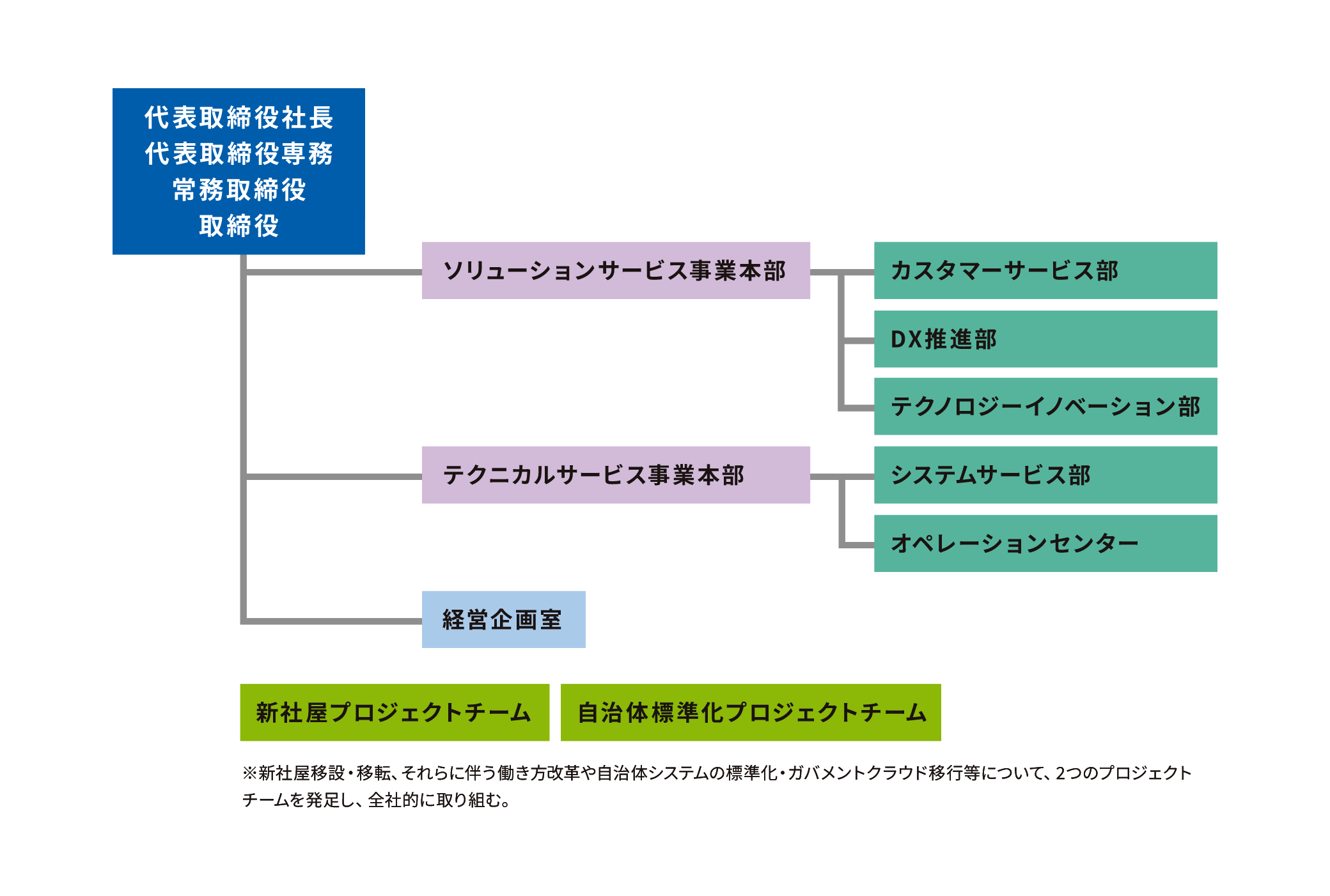 代表取締役社長
代表取締役専務
常務取締役
取締役

ソリューションサービス事業本部

カスタマーサービス部

DX推進部

テクノロジーイノベーション部

テクニカルサービス事業本部

システムサービス部

オペレーションセンター

経営企画室

新社屋プロジェクトチーム

自治体標準化プロジェクトチーム

※新社屋移設・移転、それらに伴う働き方改革や自治体システムの標準化・ガバメントクラウド移行等について、2つのプロジェクトチームを発足し、全社的に取り組む。